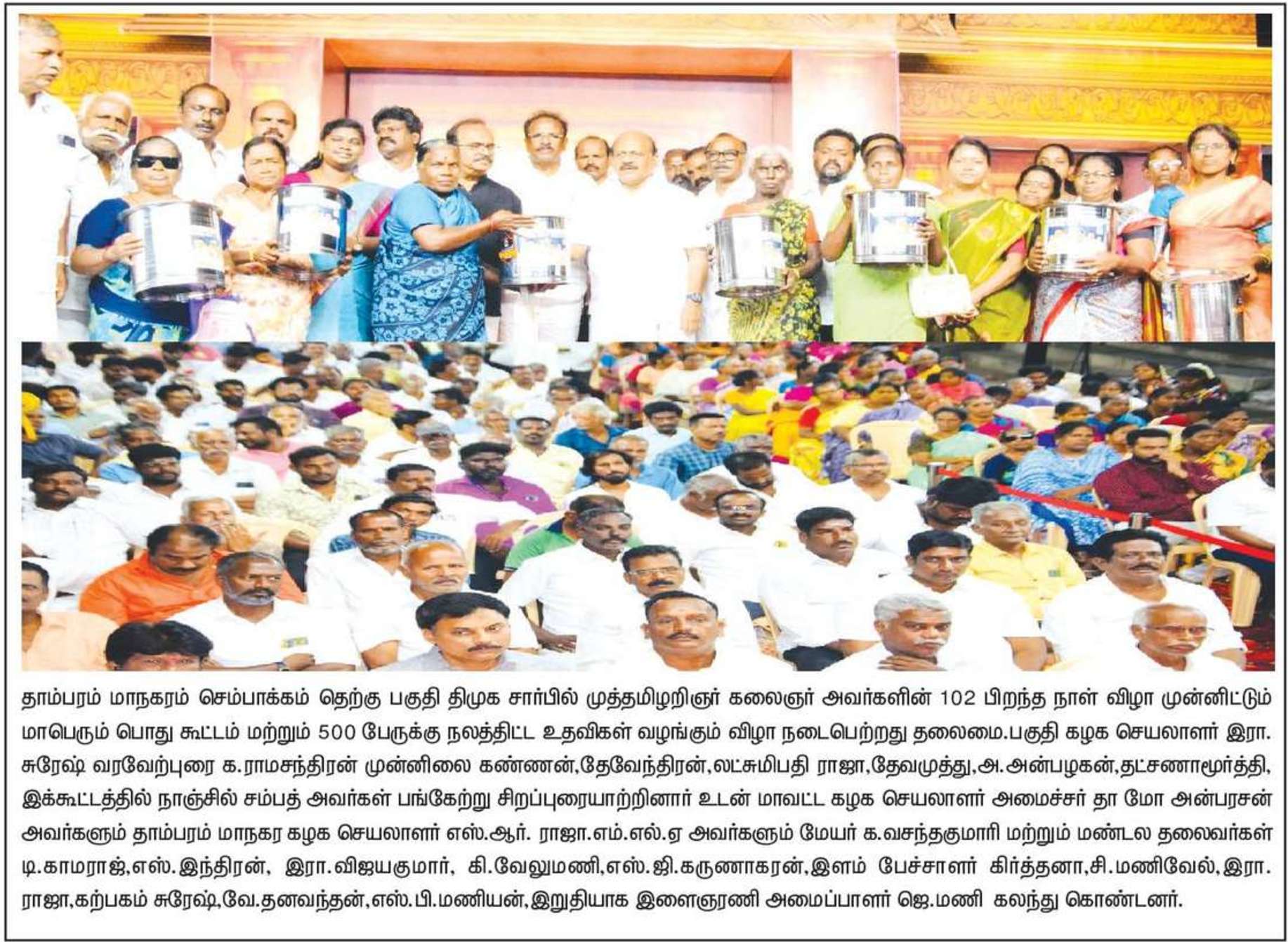 தாம்பரம் மாநகரம் செம்பாக்கம் தெற்கு பகுதி திமுக சார்பில் முத்தமிழறிஞர் கலைஞர் அவர்களின் 102 பிறந்த நாள் விழா முன்னிட்டும் மாபெரும் பொது கூட்டம் மற்றும் 500 பேருக்கு நலத்திட்ட உதவிகள் வழங்கும் விழா நடைபெற்றது தலைமை.பகுதி கழக செயலாளர் இரா. சுரேஷ் வரவேற்புரை க.ராமசந்திரன் முன்னிலை கண்ணன்,தேவேந்திரன்,லட்சுமிபதி ராஜா,தேவமுத்து,அ.அன்பழகன்,தட்சணாமூர்த்தி, இக்கூட்டத்தில் நாஞ்சில் சம்பத் அவர்கள் பங்கேற்று சிறப்புரையாற்றினார் உடன் மாவட்ட கழக செயலாளர் அமைச்சர் தா மோ அன்பரசன் அவர்களும் தாம்பரம் மாநகர கழக செயலாளர் எஸ்.ஆர். ராஜா.எம்.எல்.ஏ அவர்களும் மேயர் க.வசந்தகுமாரி மற்றும் மண்டல தலைவர்கள் டி.காமராஜ்,எஸ்.இந்திரன், இரா.விஜயகுமார், கி.வேலுமணி,எஸ்.ஜி.கருணாகரன்,இளம் பேச்சாளர் கிர்த்தனா,சி.மணிவேல்,இரா. ராஜா,கற்பகம் சுரேஷ்,வே.தனவந்தன்,எஸ்.பி.மணியன்,இறுதியாக இளைஞரணி அமைப்பாளர் ஜெ.மணி கலந்து கொண்டனர்.